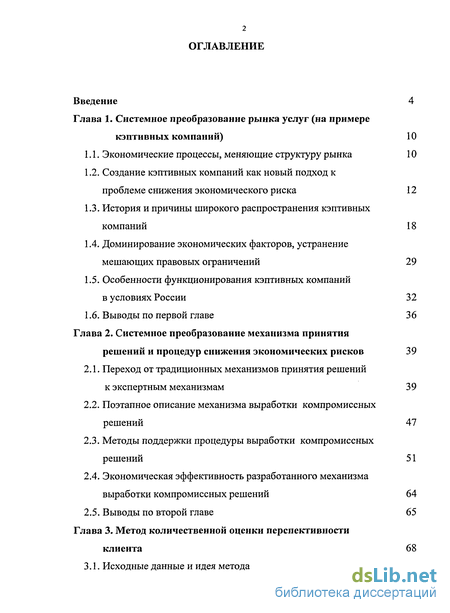 2

ОГЛАВЛЕНИЕ

Введение 4

Глава 1. Системное преобразование рынка услуг (на примере кэптивных компаний) 10

1.1. Экономические процессы, меняющие структуру рынка 10

1.2. Создание кэптивных компаний как новый подход к проблеме снижения экономического риска 12

1.3. История и причины широкого распространения кэптивных компаний 18

1.4. Доминирование экономических факторов, устранение мешающих правовых ограничений 29

1.5. Особенности функционирования кэптивных компаний в условиях России 32

1.6. Выводы по первой главе 36

Глава 2. Системное преобразование механизма принятия решений и процедур снижения экономических рисков 39

2.1. Переход от традиционных механизмов принятия решений к экспертным механизмам 39

2.2. Поэтапное описание механизма выработки компромиссных решений 47

2.3. Методы поддержки процедуры выработки компромисеных решений 51

2.4. Экономическая эффективность разработанного механизма выработки компромиссных решений 64

2.5. Выводы по второй главе 65

Глава 3. Метод количественной оценки перспективности клиента 68

3.1. Исходные данные и идея метода

dsLib.net
библиотека диссертаций